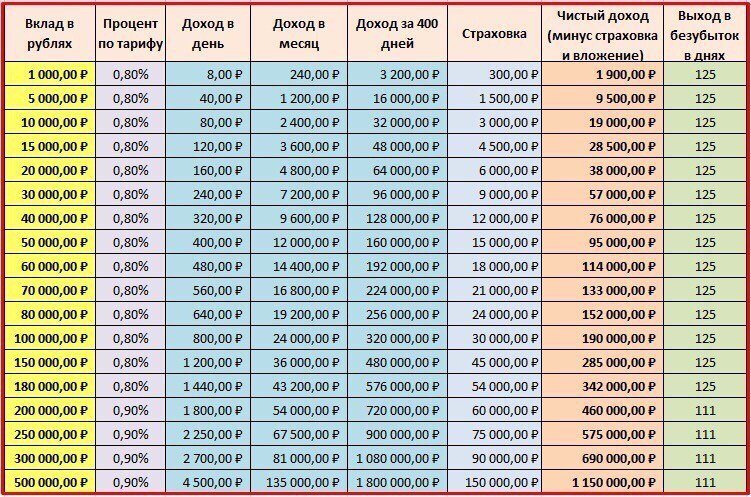 | Вклад в рублях | Процент по тарифу | Доход в день | Доход в месяц | Доход за 400 дней | Страховка | Чистый доход (минус страховка и вложение) | Выход в безубыток в днях |
|---|---|---|---|---|---|---|---|
| 1 000,00 ₽ | 0,80% | 8,00 ₽ | 240,00 ₽ | 3 200,00 ₽ | 300,00 ₽ | 1 900,00 ₽ | 125 |
| 5 000,00 ₽ | 0,80% | 40,00 ₽ | 1 200,00 ₽ | 16 000,00 ₽ | 1 500,00 ₽ | 9 500,00 ₽ | 125 |
| 10 000,00 ₽ | 0,80% | 80,00 ₽ | 2 400,00 ₽ | 32 000,00 ₽ | 3 000,00 ₽ | 19 000,00 ₽ | 125 |
| 15 000,00 ₽ | 0,80% | 120,00 ₽ | 3 600,00 ₽ | 48 000,00 ₽ | 4 500,00 ₽ | 28 500,00 ₽ | 125 |
| 20 000,00 ₽ | 0,80% | 160,00 ₽ | 4 800,00 ₽ | 64 000,00 ₽ | 6 000,00 ₽ | 38 000,00 ₽ | 125 |
| 30 000,00 ₽ | 0,80% | 240,00 ₽ | 7 200,00 ₽ | 96 000,00 ₽ | 9 000,00 ₽ | 57 000,00 ₽ | 125 |
| 40 000,00 ₽ | 0,80% | 320,00 ₽ | 9 600,00 ₽ | 128 000,00 ₽ | 12 000,00 ₽ | 76 000,00 ₽ | 125 |
| 50 000,00 ₽ | 0,80% | 400,00 ₽ | 12 000,00 ₽ | 160 000,00 ₽ | 15 000,00 ₽ | 95 000,00 ₽ | 125 |
| 60 000,00 ₽ | 0,80% | 480,00 ₽ | 14 400,00 ₽ | 192 000,00 ₽ | 18 000,00 ₽ | 114 000,00 ₽ | 125 |
| 70 000,00 ₽ | 0,80% | 560,00 ₽ | 16 800,00 ₽ | 224 000,00 ₽ | 21 000,00 ₽ | 133 000,00 ₽ | 125 |
| 80 000,00 ₽ | 0,80% | 640,00 ₽ | 19 200,00 ₽ | 256 000,00 ₽ | 24 000,00 ₽ | 152 000,00 ₽ | 125 |
| 100 000,00 ₽ | 0,80% | 800,00 ₽ | 24 000,00 ₽ | 320 000,00 ₽ | 30 000,00 ₽ | 190 000,00 ₽ | 125 |
| 150 000,00 ₽ | 0,80% | 1 200,00 ₽ | 36 000,00 ₽ | 480 000,00 ₽ | 45 000,00 ₽ | 285 000,00 ₽ | 125 |
| 180 000,00 ₽ | 0,80% | 1 440,00 ₽ | 43 200,00 ₽ | 576 000,00 ₽ | 54 000,00 ₽ | 342 000,00 ₽ | 125 |
| 200 000,00 ₽ | 0,90% | 1 800,00 ₽ | 54 000,00 ₽ | 720 000,00 ₽ | 60 000,00 ₽ | 460 000,00 ₽ | 111 |
| 250 000,00 ₽ | 0,90% | 2 250,00 ₽ | 67 500,00 ₽ | 900 000,00 ₽ | 75 000,00 ₽ | 575 000,00 ₽ | 111 |
| 300 000,00 ₽ | 0,90% | 2 700,00 ₽ | 81 000,00 ₽ | 1 080 000,00 ₽ | 90 000,00 ₽ | 690 000,00 ₽ | 111 |
| 500 000,00 ₽ | 0,90% | 4 500,00 ₽ | 135 000,00 ₽ | 1 800 000,00 ₽ | 150 000,00 ₽ | 1 150 000,00 ₽ | 111 |